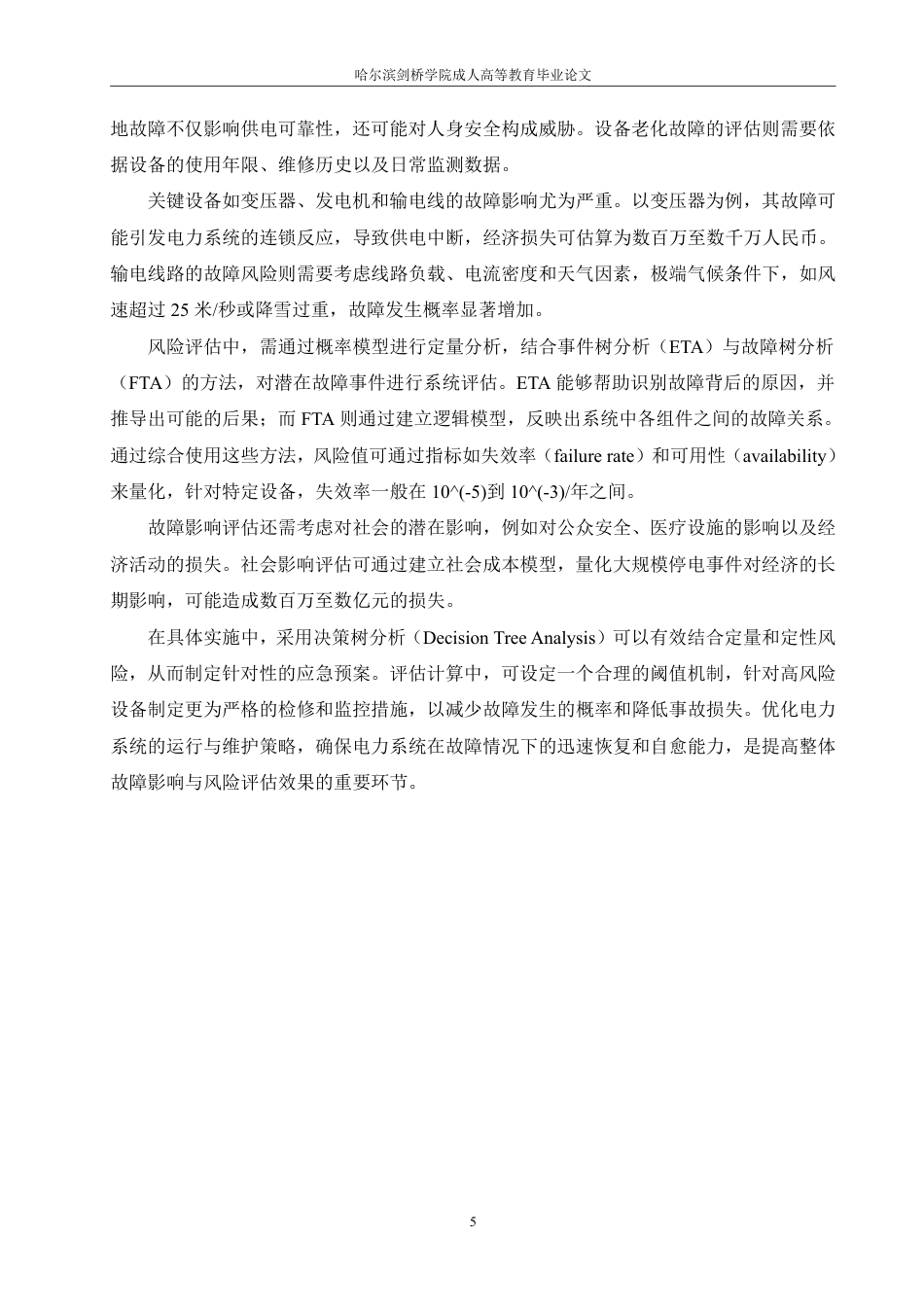 哈尔滨剑桥学院成人高等教育毕业论文

地故障不仅影响供电可靠性，还可能对人身安全构成威胁。设备老化故障的评估则需要依据设备的使用年限、维修历史以及日常监测数据。

关键设备如变压器、发电机和输电线的故障影响尤为严重。以变压器为例，其故障可能引发电力系统的连锁反应，导致供电中断，经济损失可估算为数百万至数千万人民币。输电线路的故障风险则需要考虑线路负载、电流密度和天气因素，极端气候条件下，如风速超过 25 米/秒或降雪过重，故障发生概率显著增加。

风险评估中，需通过概率模型进行定量分析，结合事件树分析（ETA）与故障树分析（FTA）的方法，对潜在故障事件进行系统评估。ETA 能够帮助识别故障背后的原因，并推导出可能的后果；而 FTA 则通过建立逻辑模型，反映出系统中各组件之间的故障关系。通过综合使用这些方法，风险值可通过指标如失效率（failure rate）和可用性（availability）来量化，针对特定设备，失效率一般在 10^(-5)到 10^(-3)/年之间。

故障影响评估还需考虑对社会的潜在影响，例如对公众安全、医疗设施的影响以及经济活动的损失。社会影响评估可通过建立社会成本模型，量化大规模停电事件对经济的长期影响，可能造成数百万至数亿元的损失。

在具体实施中，采用决策树分析（Decision Tree Analysis）可以有效结合定量和定性风险，从而制定针对性的应急预案。评估计算中，可设定一个合理的阈值机制，针对高风险设备制定更为严格的检修和监控措施，以减少故障发生的概率和降低事故损失。优化电力系统的运行与维护策略，确保电力系统在故障情况下的迅速恢复和自愈能力，是提高整体故障影响与风险评估效果的重要环节。

5